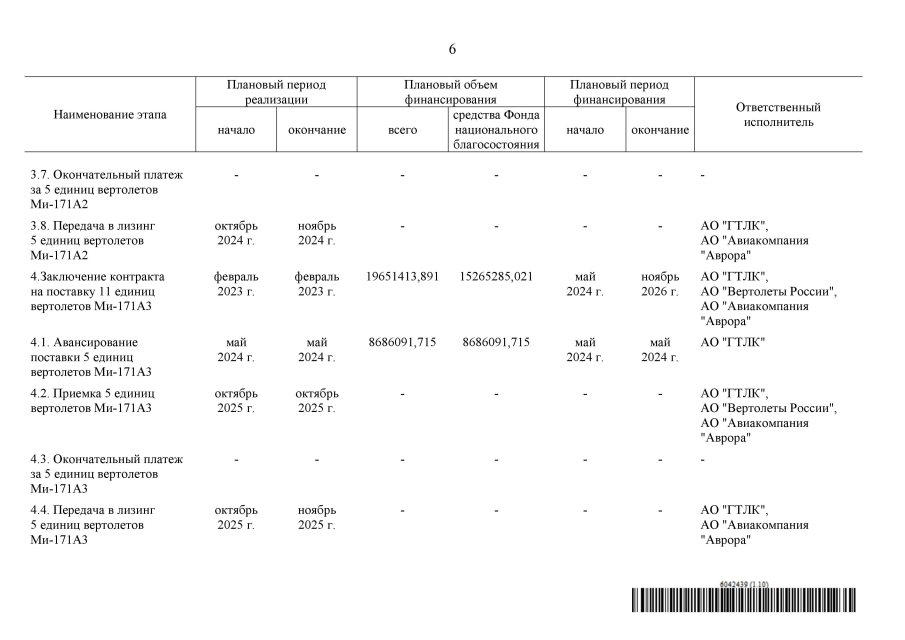 6

| Наименование этапа | Плановый период реализации: начало | Плановый период реализации: окончание | Плановый объем финансирования: всего | Плановый объем финансирования: средства Фонда национального благосостояния | Плановый период финансирования: начало | Плановый период финансирования: окончание | Ответственный исполнитель |
|---|---|---|---|---|---|---|---|
| 3.7. Окончательный платеж за 5 единиц вертолетов Ми-171А2 | - | - | - | - | - | - | - |
| 3.8. Передача в лизинг 5 единиц вертолетов Ми-171А2 | октябрь 2024 г. | ноябрь 2024 г. | - | - | - | - | АО "ГТЛК", АО "Авиакомпания "Аврора" |
| 4.Заключение контракта на поставку 11 единиц вертолетов Ми-171А3 | февраль 2023 г. | февраль 2023 г. | 19651413,891 | 15265285,021 | май 2024 г. | ноябрь 2026 г. | АО "ГТЛК", АО "Вертолеты России", АО "Авиакомпания "Аврора" |
| 4.1. Авансирование поставки 5 единиц вертолетов Ми-171А3 | май 2024 г. | май 2024 г. | 8686091,715 | 8686091,715 | май 2024 г. | май 2024 г. | АО "ГТЛК" |
| 4.2. Приемка 5 единиц вертолетов Ми-171А3 | октябрь 2025 г. | октябрь 2025 г. | - | - | - | - | АО "ГТЛК", АО "Вертолеты России", АО "Авиакомпания "Аврора" |
| 4.3. Окончательный платеж за 5 единиц вертолетов Ми-171А3 | - | - | - | - | - | - | - |
| 4.4. Передача в лизинг 5 единиц вертолетов Ми-171А3 | октябрь 2025 г. | ноябрь 2025 г. | - | - | - | - | АО "ГТЛК", АО "Авиакомпания "Аврора" |

6042439 (1.10)